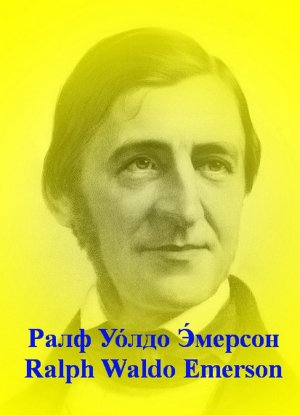 Ралф Уо́лдо Э́мерсон
Ralph Waldo Emerson